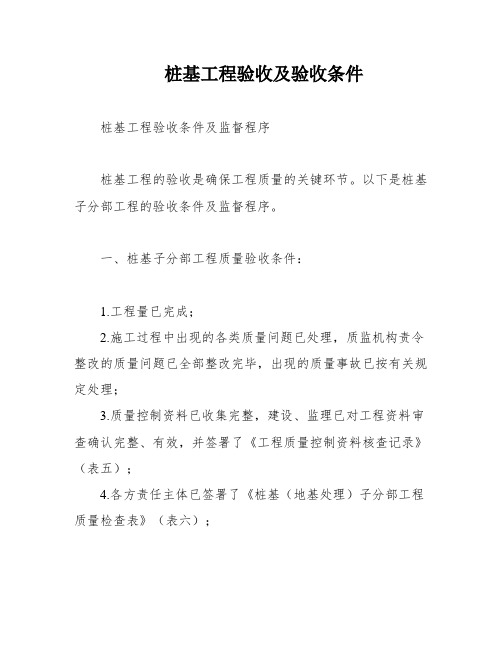 桩基工程验收及验收条件

桩基工程验收条件及监督程序

桩基工程的验收是确保工程质量的关键环节。以下是桩基子分部工程的验收条件及监督程序。

一、桩基子分部工程质量验收条件：

1.工程量已完成；

2.施工过程中出现的各类质量问题已处理，质监机构责令整改的质量问题已全部整改完毕，出现的质量事故已按有关规定处理；

3.质量控制资料已收集完整，建设、监理已对工程资料审查确认完整、有效，并签署了《工程质量控制资料核查记录》（表五）；

4.各方责任主体已签署了《桩基（地基处理）子分部工程质量检查表》（表六）；